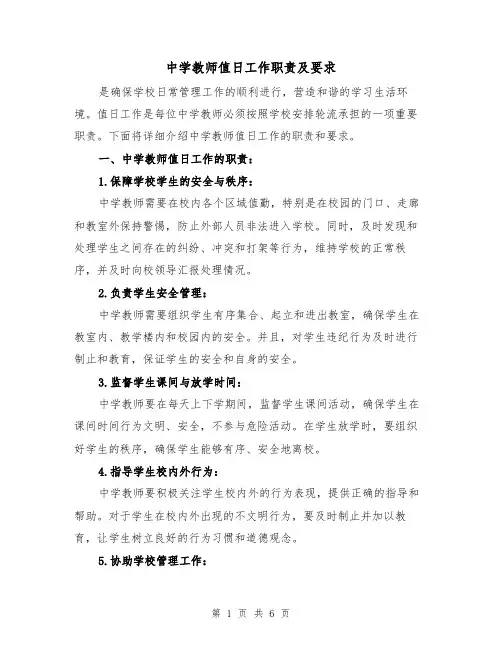 中学教师值日工作职责及要求

是确保学校日常管理工作的顺利进行，营造和谐的学习生活环境。值日工作是每位中学教师必须按照学校安排轮流承担的一项重要职责。下面将详细介绍中学教师值日工作的职责和要求。

一、中学教师值日工作的职责：

1.保障学校学生的安全与秩序：

中学教师需要在校内各个区域值勤，特别是在校园的门口、走廊和教室外保持警惕，防止外部人员非法进入学校。同时，及时发现和处理学生之间存在的纠纷、冲突和打架等行为，维持学校的正常秩序，并及时向校领导汇报处理情况。

2.负责学生安全管理：

中学教师需要组织学生有序集合、起立和进出教室，确保学生在教室内、教学楼内和校园内的安全。并且，对学生违纪行为及时进行制止和教育，保证学生的安全和自身的安全。

3.监督学生课间与放学时间：

中学教师要在每天上下学期间，监督学生课间活动，确保学生在课间时间行为文明、安全，不参与危险活动。在学生放学时，要组织好学生的秩序，确保学生能够有序、安全地离校。

4.指导学生校内外行为：

中学教师要积极关注学生校内外的行为表现，提供正确的指导和帮助。对于学生在校内外出现的不文明行为，要及时制止并加以教育，让学生树立良好的行为习惯和道德观念。

5.协助学校管理工作：

第 1 页 共 6 页